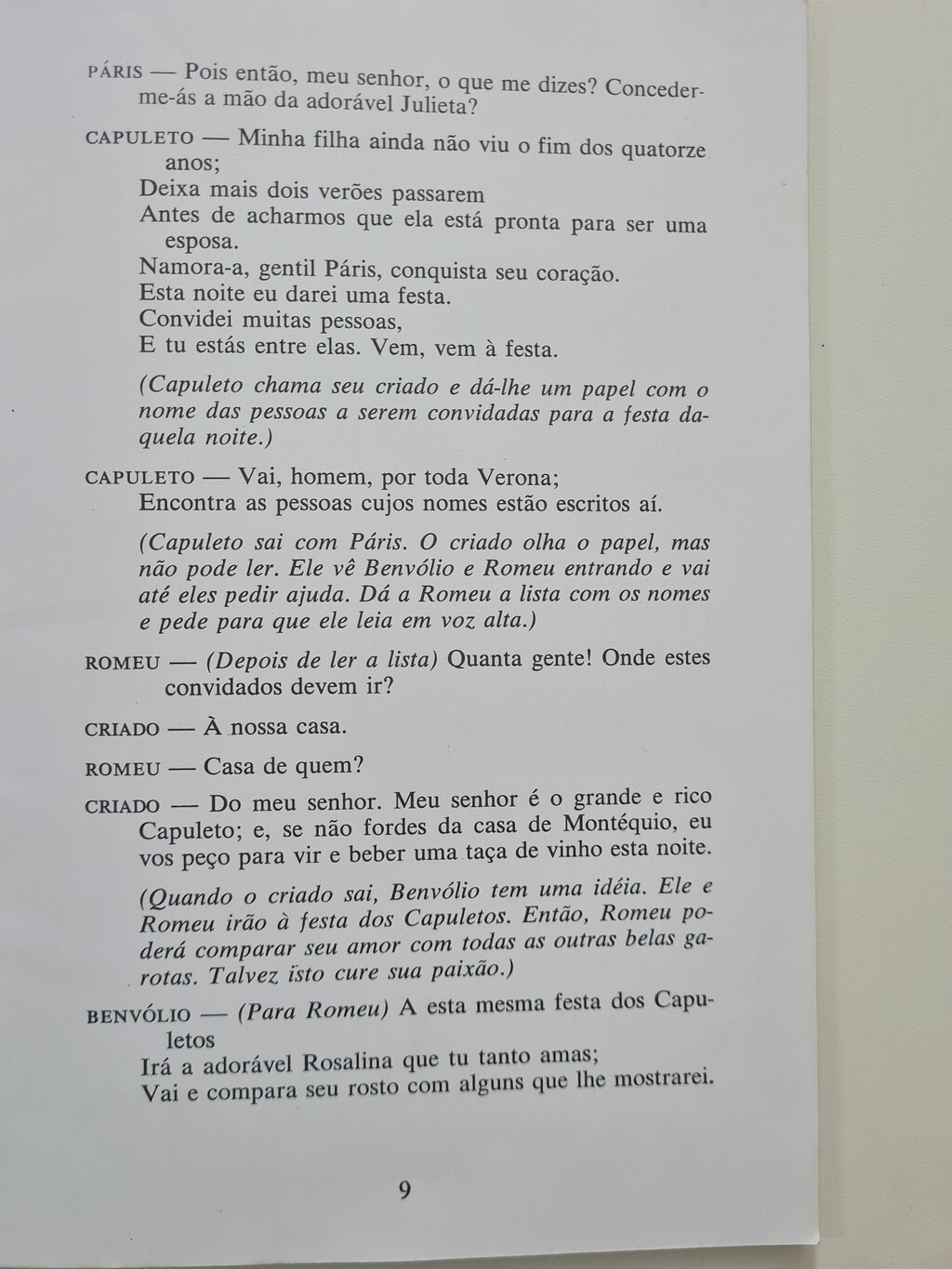 PÁRIS — Pois então, meu senhor, o que me dizes? Conceder-me-ás a mão da adorável Julieta?

CAPULETO — Minha filha ainda não viu o fim dos quatorze anos;
Deixa mais dois verões passarem
Antes de acharmos que ela está pronta para ser uma esposa.
Namora-a, gentil Páris, conquista seu coração.
Esta noite eu darei uma festa.
Convidei muitas pessoas,
E tu estás entre elas. Vem, vem à festa.

(Capuleto chama seu criado e dá-lhe um papel com o nome das pessoas a serem convidadas para a festa daquela noite.)

CAPULETO — Vai, homem, por toda Verona;
Encontra as pessoas cujos nomes estão escritos aí.

(Capuleto sai com Páris. O criado olha o papel, mas não pode ler. Ele vê Benvólio e Romeu entrando e vai até eles pedir ajuda. Dá a Romeu a lista com os nomes e pede para que ele leia em voz alta.)

ROMEU — (Depois de ler a lista) Quanta gente! Onde estes convidados devem ir?

CRIADO — À nossa casa.

ROMEU — Casa de quem?

CRIADO — Do meu senhor. Meu senhor é o grande e rico Capuleto; e, se não fordes da casa de Montéquio, eu vos peço para vir e beber uma taça de vinho esta noite.

(Quando o criado sai, Benvólio tem uma idéia. Ele e Romeu irão à festa dos Capuletos. Então, Romeu poderá comparar seu amor com todas as outras belas garotas. Talvez isto cure sua paixão.)

BENVÓLIO — (Para Romeu) A esta mesma festa dos Capuletos
Irá a adorável Rosalina que tu tanto amas;
Vai e compara seu rosto com alguns que lhe mostrarei.

9